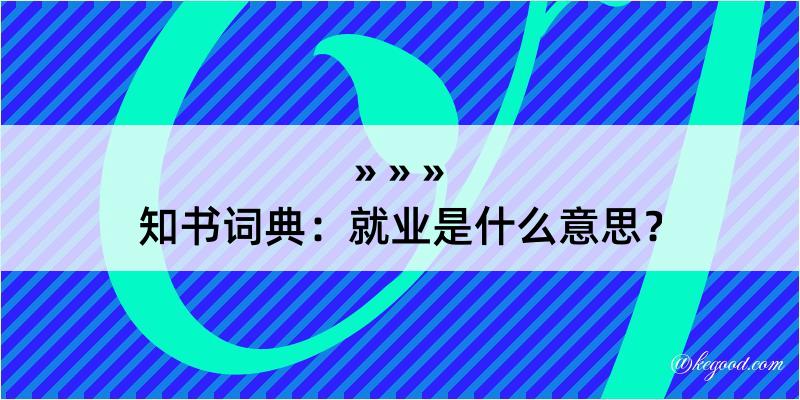 » » »
知书词典：就业是什么意思？
@kegood.com